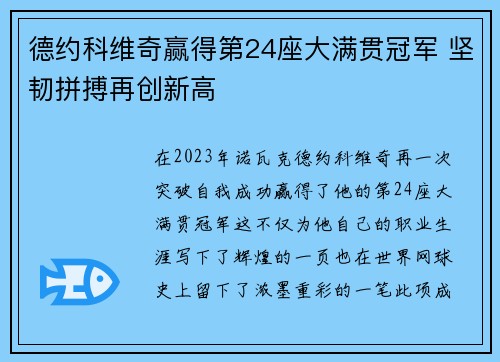 德约科维奇赢得第24座大满贯冠军 坚韧拼搏再创新高

在2023年诺瓦克德约科维奇再一次突破自我成功赢得了他的第24座大满贯冠军这不仅为他自己的职业生涯写下了辉煌的一页也在世界网球史上留下了浓墨重彩的一笔此项成